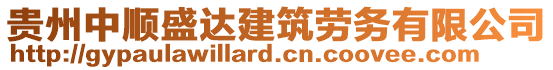 贵州中顺盛达建筑劳务有限公司
http://gypaulawillard.cn.coovee.com